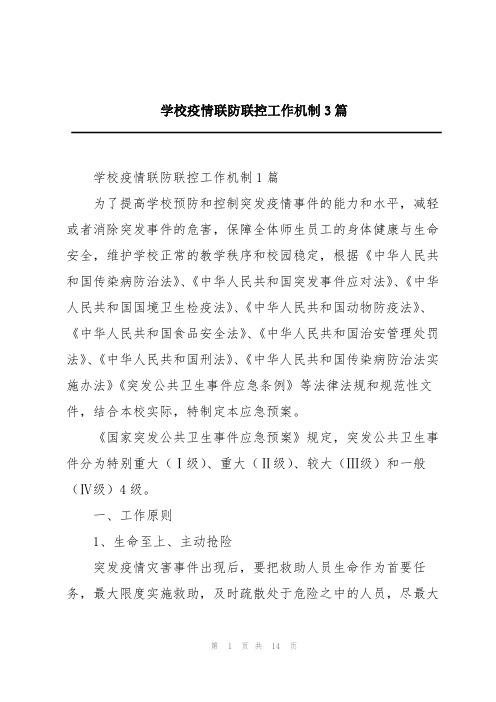 学校疫情联防联控工作机制3篇

学校疫情联防联控工作机制1篇

为了提高学校预防和控制突发疫情事件的能力和水平，减轻或者消除突发事件的危害，保障全体师生员工的身体健康与生命安全，维护学校正常的教学秩序和校园稳定，根据《中华人民共和国传染病防治法》、《中华人民共和国突发事件应对法》、《中华人民共和国国境卫生检疫法》、《中华人民共和国动物防疫法》、《中华人民共和国食品安全法》、《中华人民共和国治安管理处罚法》、《中华人民共和国刑法》、《中华人民共和国传染病防治法实施办法》《突发公共卫生事件应急条例》等法律法规和规范性文件，结合本校实际，特制定本应急预案。

《国家突发公共卫生事件应急预案》规定，突发公共卫生事件分为特别重大（Ⅰ级）、重大（Ⅱ级）、较大（Ⅲ级）和一般（Ⅳ级）4级。

一、工作原则

1、生命至上、主动抢险

突发疫情灾害事件出现后，要把救助人员生命作为首要任务，最大限度实施救助，及时疏散处于危险之中的人员，尽最大

第 1 页 共 14 页